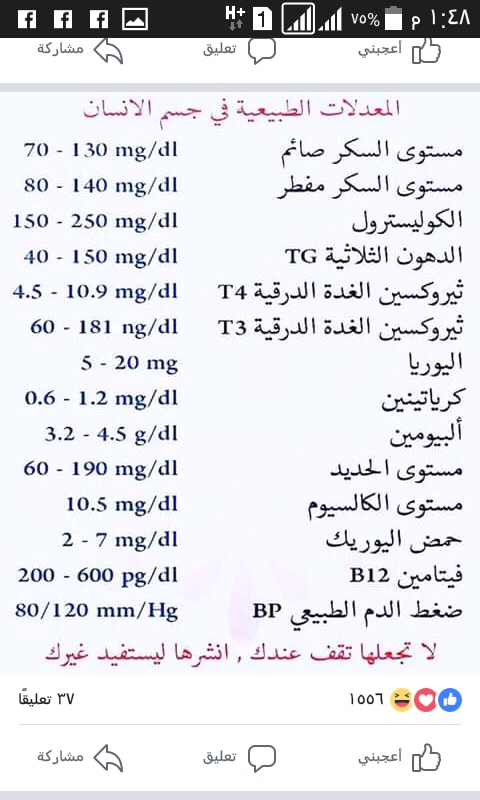 H+ 1 ٧٥% ١:٤٨ م

أعجبني تعليق مشاركة

المعدلات الطبيعية في جسم الانسان

| | |
|---|---|
| مستوى السكر صائم | 70 - 130 mg/dl |
| مستوى السكر مفطر | 80 - 140 mg/dl |
| الكوليسترول | 150 - 250 mg/dl |
| الدهون الثلاثية TG | 40 - 150 mg/dl |
| ثيروكسين الغدة الدرقية T4 | 4.5 - 10.9 mg/dl |
| ثيروكسين الغدة الدرقية T3 | 60 - 181 ng/dl |
| اليوريا | 5 - 20 mg |
| كرياتينين | 0.6 - 1.2 mg/dl |
| ألبيومين | 3.2 - 4.5 g/dl |
| مستوى الحديد | 60 - 190 mg/dl |
| مستوى الكالسيوم | 10.5 mg/dl |
| حمض اليوريك | 2 - 7 mg/dl |
| فيتامين B12 | 200 - 600 pg/dl |
| ضغط الدم الطبيعي BP | 80/120 mm/Hg |

لا تجعلها تقف عندك , انشرها ليستفيد غيرك

١٥٥٦ ٣٧ تعليقًا

أعجبني تعليق مشاركة